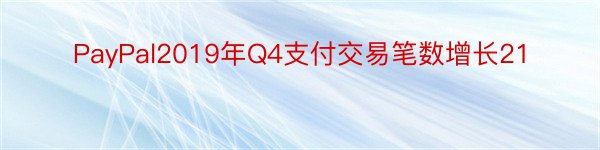 PayPal2019年Q4支付交易笔数增长21